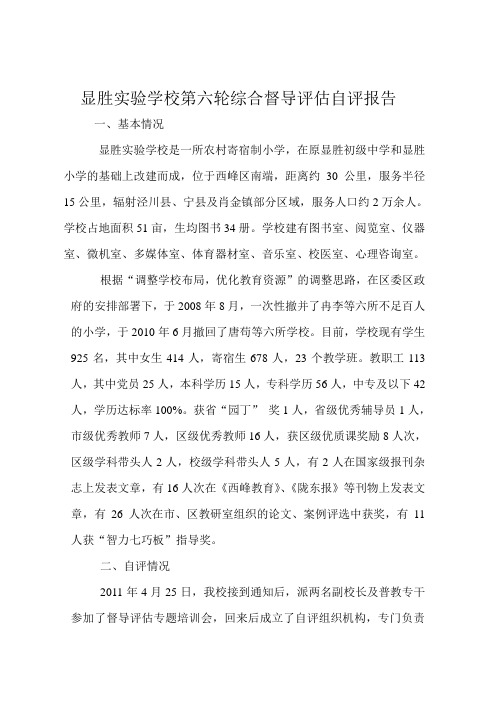 显胜实验学校第六轮综合督导评估自评报告

一、基本情况

显胜实验学校是一所农村寄宿制小学，在原显胜初级中学和显胜小学的基础上改建而成，位于西峰区南端，距离约 30 公里，服务半径 15 公里，辐射泾川县、宁县及肖金镇部分区域，服务人口约 2 万余人。学校占地面积 51 亩，生均图书 34 册。学校建有图书室、阅览室、仪器室、微机室、多媒体室、体育器材室、音乐室、校医室、心理咨询室。

根据“调整学校布局，优化教育资源”的调整思路，在区委区政府的安排部署下，于 2008 年 8 月，一次性撤并了冉李等六所不足百人的小学，于 2010 年 6 月撤回了唐苟等六所学校。目前，学校现有学生 925 名，其中女生 414 人，寄宿生 678 人，23 个教学班。教职工 113 人，其中党员 25 人，本科学历 15 人，专科学历 56 人，中专及以下 42 人，学历达标率 100%。获省“园丁” 奖 1 人，省级优秀辅导员 1 人，市级优秀教师 7 人，区级优秀教师 16 人，获区级优质课奖励 8 人次，区级学科带头人 2 人，校级学科带头人 5 人，有 2 人在国家级报刊杂志上发表文章，有 16 人次在《西峰教育》、《陇东报》等刊物上发表文章，有 26 人次在市、区教研室组织的论文、案例评选中获奖，有 11 人获“智力七巧板”指导奖。

二、自评情况

2011 年 4 月 25 日，我校接到通知后，派两名副校长及普教专干参加了督导评估专题培训会，回来后成立了自评组织机构，专门负责